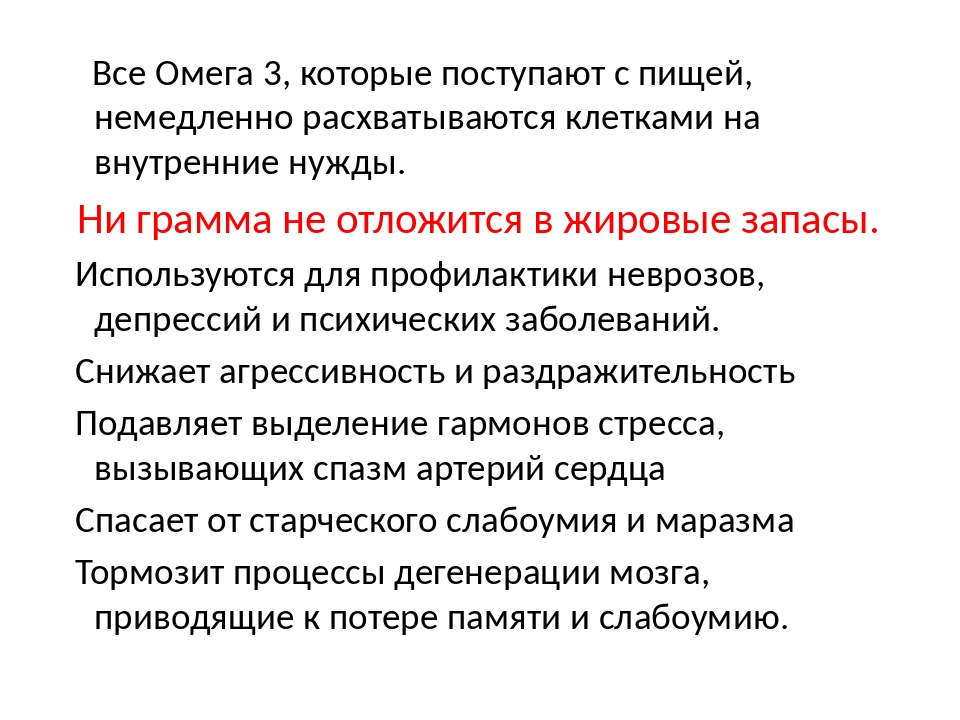 Все Омега 3, которые поступают с пищей, немедленно расхватываются клетками на внутренние нужды.

Ни грамма не отложится в жировые запасы.

Используются для профилактики неврозов, депрессий и психических заболеваний.

Снижает агрессивность и раздражительность

Подавляет выделение гармонов стресса, вызывающих спазм артерий сердца

Спасает от старческого слабоумия и маразма

Тормозит процессы дегенерации мозга, приводящие к потере памяти и слабоумию.